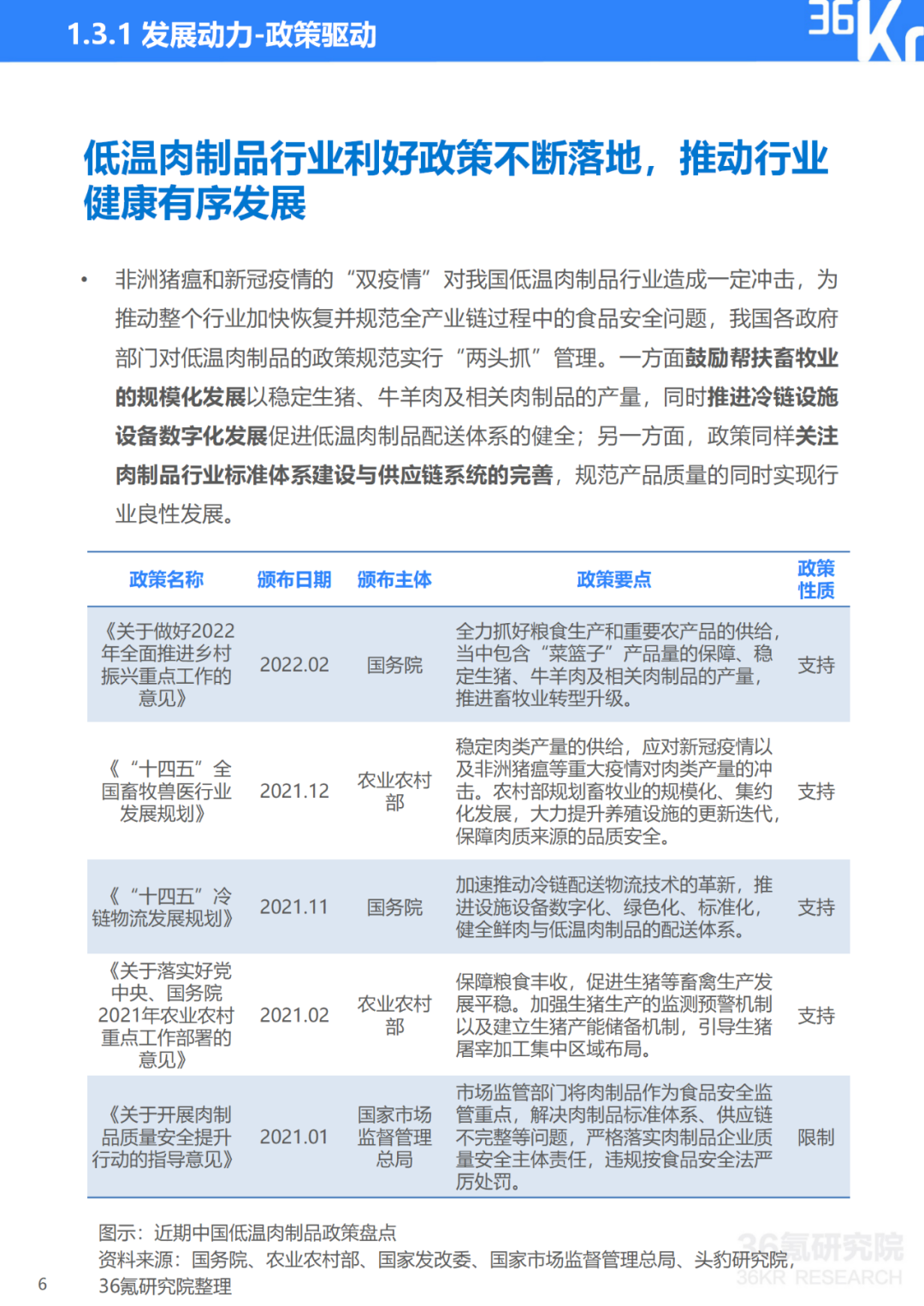 1.3.1 发展动力-政策驱动

36Kr

低温肉制品行业利好政策不断落地，推动行业健康有序发展

• 非洲猪瘟和新冠疫情的“双疫情”对我国低温肉制品行业造成一定冲击，为推动整个行业加快恢复并规范全产业链过程中的食品安全问题，我国各政府部门对低温肉制品的政策规范实行“两头抓”管理。一方面鼓励帮扶畜牧业的规模化发展以稳定生猪、牛羊肉及相关肉制品的产量，同时推进冷链设施设备数字化发展促进低温肉制品配送体系的健全；另一方面，政策同样关注肉制品行业标准体系建设与供应链系统的完善，规范产品质量的同时实现行业良性发展。

| 政策名称 | 颁布日期 | 颁布主体 | 政策要点 | 政策性质 |
|---|---|---|---|---|
| 《关于做好2022年全面推进乡村振兴重点工作的意见》 | 2022.02 | 国务院 | 全力抓好粮食生产和重要农产品的供给，当中包含“菜篮子”产品量的保障、稳定生猪、牛羊肉及相关肉制品的产量，推进畜牧业转型升级。 | 支持 |
| 《“十四五”全国畜牧兽医行业发展规划》 | 2021.12 | 农业农村部 | 稳定肉类产量的供给，应对新冠疫情以及非洲猪瘟等重大疫情对肉类产量的冲击。农村部规划畜牧业的规模化、集约化发展，大力提升养殖设施的更新迭代，保障肉质来源的品质安全。 | 支持 |
| 《“十四五”冷链物流发展规划》 | 2021.11 | 国务院 | 加速推动冷链配送物流技术的革新，推进设施设备数字化、绿色化、标准化，健全鲜肉与低温肉制品的配送体系。 | 支持 |
| 《关于落实好党中央、国务院2021年农业农村重点工作部署的意见》 | 2021.02 | 农业农村部 | 保障粮食丰收，促进生猪等畜禽生产发展平稳。加强生猪生产的监测预警机制以及建立生猪产能储备机制，引导生猪屠宰加工集中区域布局。 | 支持 |
| 《关于开展肉制品质量安全提升行动的指导意见》 | 2021.01 | 国家市场监督管理总局 | 市场监管部门将肉制品作为食品安全监管重点，解决肉制品标准体系、供应链不完整等问题，严格落实肉制品企业质量安全主体责任，违规按食品安全法严厉处罚。 | 限制 |

图示：近期中国低温肉制品政策盘点
资料来源：国务院、农业农村部、国家发改委、国家市场监督管理总局、头豹研究院，36氪研究院整理

6

36氪研究院
36KR RESEARCH